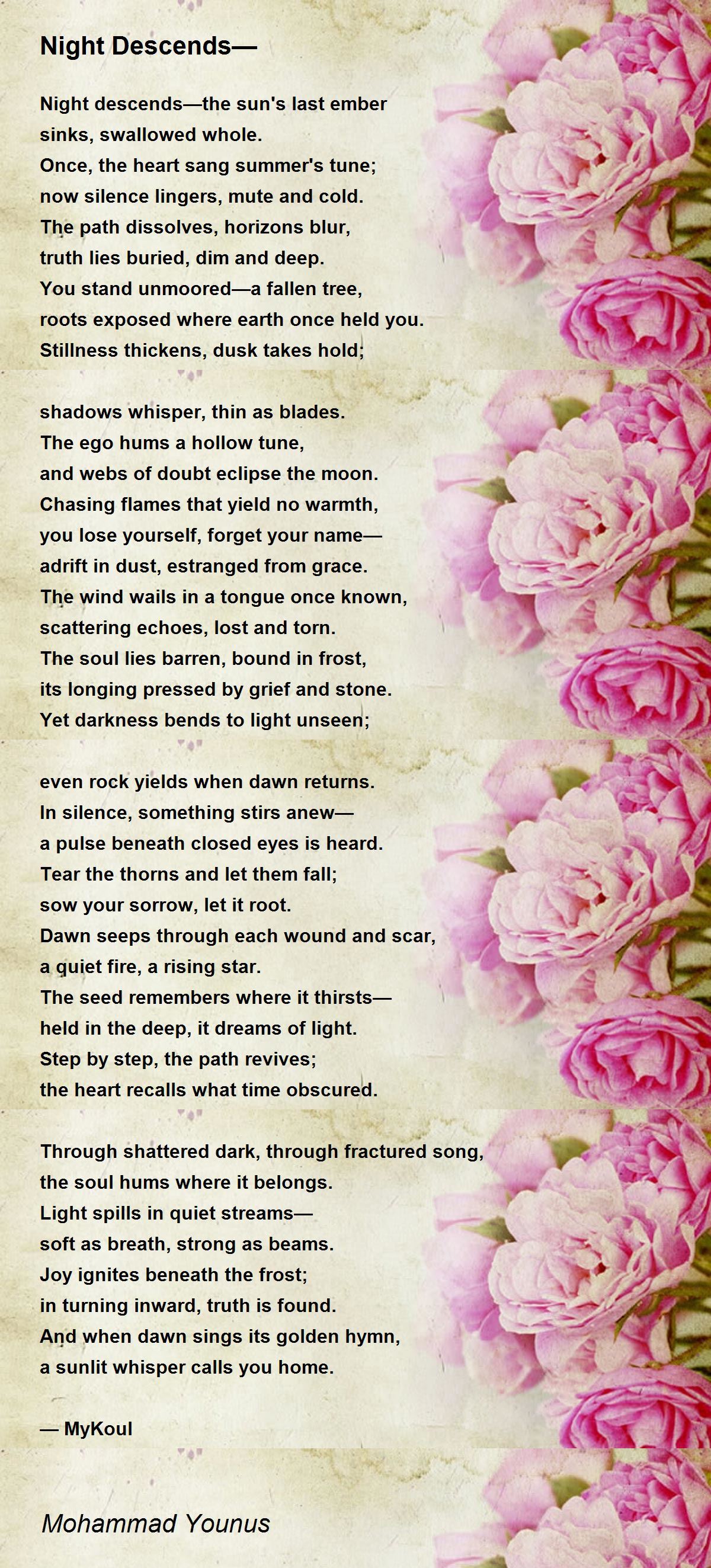 Night Descends—

Night descends—the sun's last ember
sinks, swallowed whole.
Once, the heart sang summer's tune;
now silence lingers, mute and cold.
The path dissolves, horizons blur,
truth lies buried, dim and deep.
You stand unmoored—a fallen tree,
roots exposed where earth once held you.
Stillness thickens, dusk takes hold;

shadows whisper, thin as blades.
The ego hums a hollow tune,
and webs of doubt eclipse the moon.
Chasing flames that yield no warmth,
you lose yourself, forget your name—
adrift in dust, estranged from grace.
The wind wails in a tongue once known,
scattering echoes, lost and torn.
The soul lies barren, bound in frost,
its longing pressed by grief and stone.
Yet darkness bends to light unseen;

even rock yields when dawn returns.
In silence, something stirs anew—
a pulse beneath closed eyes is heard.
Tear the thorns and let them fall;
sow your sorrow, let it root.
Dawn seeps through each wound and scar,
a quiet fire, a rising star.
The seed remembers where it thirsts—
held in the deep, it dreams of light.
Step by step, the path revives;
the heart recalls what time obscured.

Through shattered dark, through fractured song,
the soul hums where it belongs.
Light spills in quiet streams—
soft as breath, strong as beams.
Joy ignites beneath the frost;
in turning inward, truth is found.
And when dawn sings its golden hymn,
a sunlit whisper calls you home.

— MyKoul

Mohammad Younus